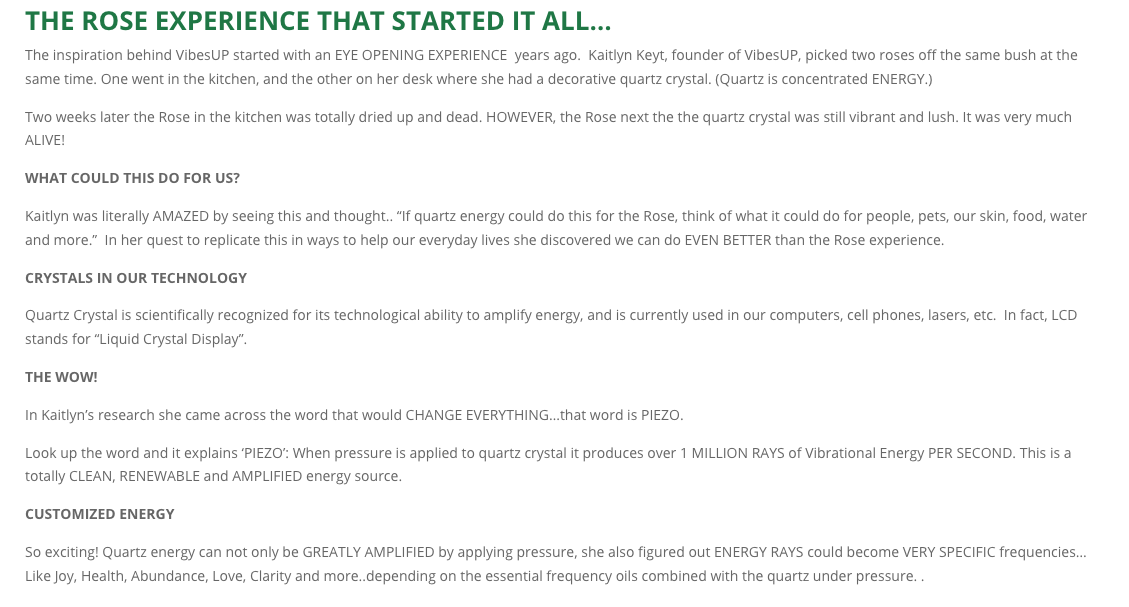 THE ROSE EXPERIENCE THAT STARTED IT ALL...

The inspiration behind VibesUP started with an EYE OPENING EXPERIENCE years ago. Kaitlyn Keyt, founder of VibesUP, picked two roses off the same bush at the same time. One went in the kitchen, and the other on her desk where she had a decorative quartz crystal. (Quartz is concentrated ENERGY.)

Two weeks later the Rose in the kitchen was totally dried up and dead. HOWEVER, the Rose next the the quartz crystal was still vibrant and lush. It was very much ALIVE!

WHAT COULD THIS DO FOR US?

Kaitlyn was literally AMAZED by seeing this and thought.. "If quartz energy could do this for the Rose, think of what it could do for people, pets, our skin, food, water and more." In her quest to replicate this in ways to help our everyday lives she discovered we can do EVEN BETTER than the Rose experience.

CRYSTALS IN OUR TECHNOLOGY

Quartz Crystal is scientifically recognized for its technological ability to amplify energy, and is currently used in our computers, cell phones, lasers, etc. In fact, LCD stands for "Liquid Crystal Display".

THE WOW!

In Kaitlyn's research she came across the word that would CHANGE EVERYTHING...that word is PIEZO.

Look up the word and it explains 'PIEZO': When pressure is applied to quartz crystal it produces over 1 MILLION RAYS of Vibrational Energy PER SECOND. This is a totally CLEAN, RENEWABLE and AMPLIFIED energy source.

CUSTOMIZED ENERGY

So exciting! Quartz energy can not only be GREATLY AMPLIFIED by applying pressure, she also figured out ENERGY RAYS could become VERY SPECIFIC frequencies... Like Joy, Health, Abundance, Love, Clarity and more..depending on the essential frequency oils combined with the quartz under pressure. .